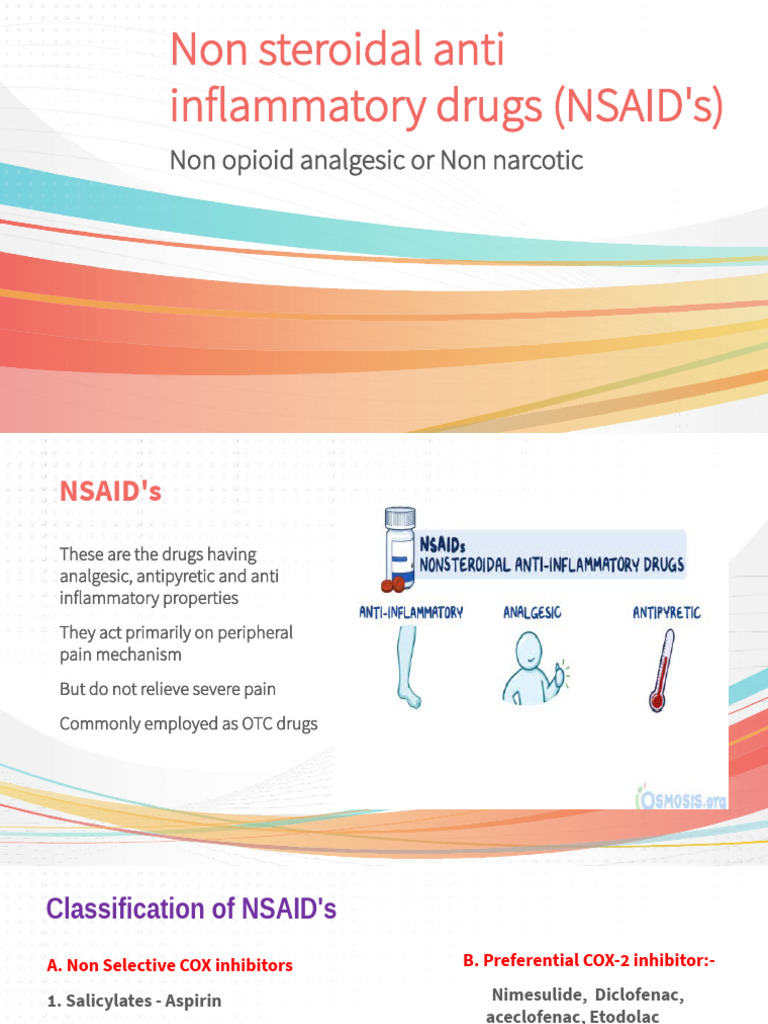 Non steroidal anti inflammatory drugs (NSAID's)

Non opioid analgesic or Non narcotic

NSAID's

These are the drugs having analgesic, antipyretic and anti inflammatory properties

They act primarily on peripheral pain mechanism

But do not relieve severe pain

Commonly employed as OTC drugs

NSAIDs
NONSTEROIDAL ANTI-INFLAMMATORY DRUGS

ANTI-INFLAMMATORY

ANALGESIC

ANTIPYRETIC

OSMOSIS.org

Classification of NSAID's

A. Non Selective COX inhibitors

1. Salicylates - Aspirin

B. Preferential COX-2 inhibitor:-

Nimesulide, Diclofenac, aceclofenac, Etodolac